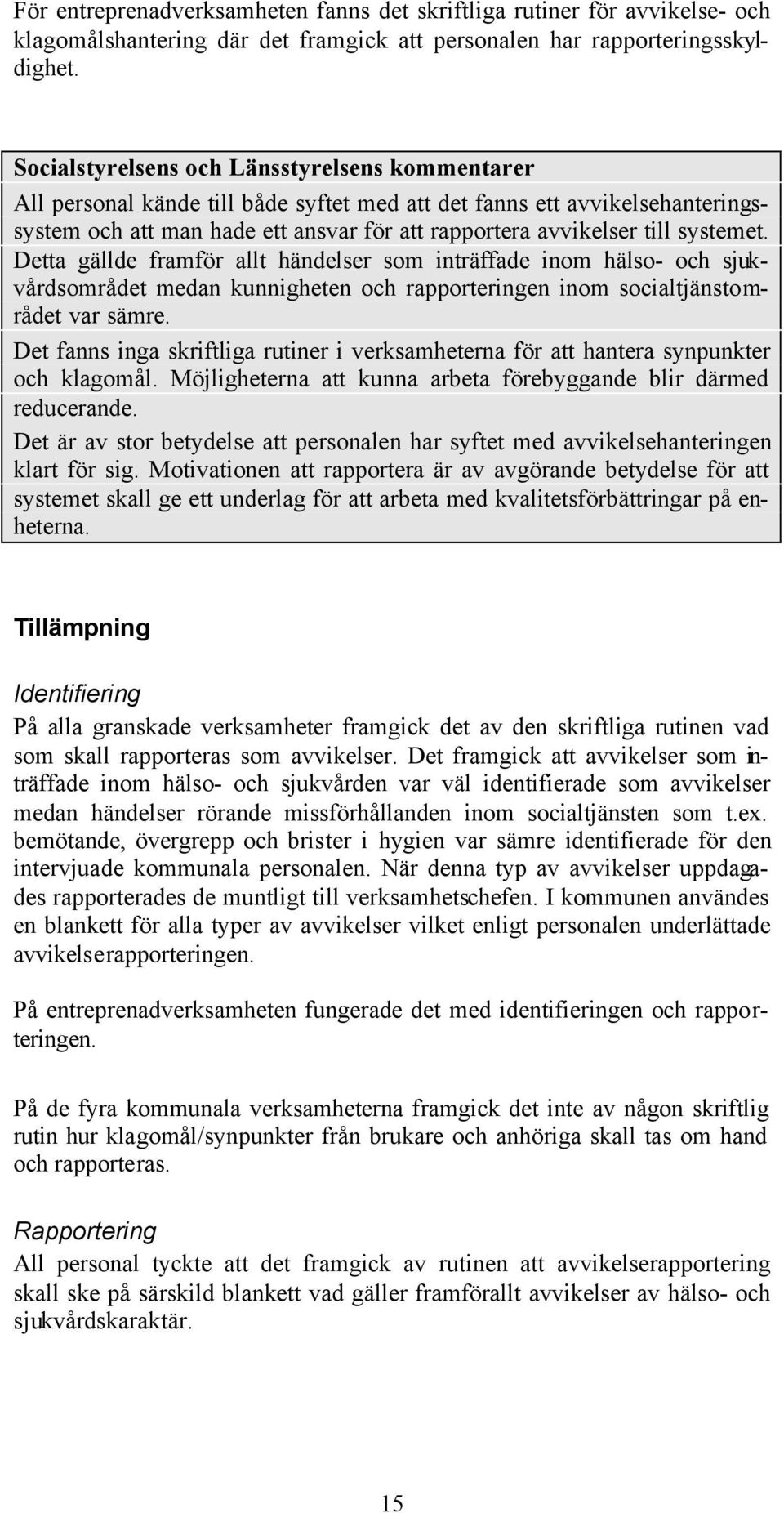 För entreprenadverksamheten fanns det skriftliga rutiner för avvikelse- och klagomålshantering där det framgick att personalen har rapporteringsskyldighet.

Socialstyrelsens och Länsstyrelsens kommentarer
All personal kände till både syftet med att det fanns ett avvikelsehanteringssystem och att man hade ett ansvar för att rapportera avvikelser till systemet. Detta gällde framför allt händelser som inträffade inom hälso- och sjukvårdsområdet medan kunnigheten och rapporteringen inom socialtjänstområdet var sämre.
Det fanns inga skriftliga rutiner i verksamheterna för att hantera synpunkter och klagomål. Möjligheterna att kunna arbeta förebyggande blir därmed reducerande.
Det är av stor betydelse att personalen har syftet med avvikelsehanteringen klart för sig. Motivationen att rapportera är av avgörande betydelse för att systemet skall ge ett underlag för att arbeta med kvalitetsförbättringar på enheterna.

Tillämpning

Identifiering
På alla granskade verksamheter framgick det av den skriftliga rutinen vad som skall rapporteras som avvikelser. Det framgick att avvikelser som inträffade inom hälso- och sjukvården var väl identifierade som avvikelser medan händelser rörande missförhållanden inom socialtjänsten som t.ex. bemötande, övergrepp och brister i hygien var sämre identifierade för den intervjuade kommunala personalen. När denna typ av avvikelser uppdagades rapporterades de muntligt till verksamhetschefen. I kommunen användes en blankett för alla typer av avvikelser vilket enligt personalen underlättade avvikelserapporteringen.

På entreprenadverksamheten fungerade det med identifieringen och rapporteringen.

På de fyra kommunala verksamheterna framgick det inte av någon skriftlig rutin hur klagomål/synpunkter från brukare och anhöriga skall tas om hand och rapporteras.

Rapportering
All personal tyckte att det framgick av rutinen att avvikelserapportering skall ske på särskild blankett vad gäller framförallt avvikelser av hälso- och sjukvårdskaraktär.

15